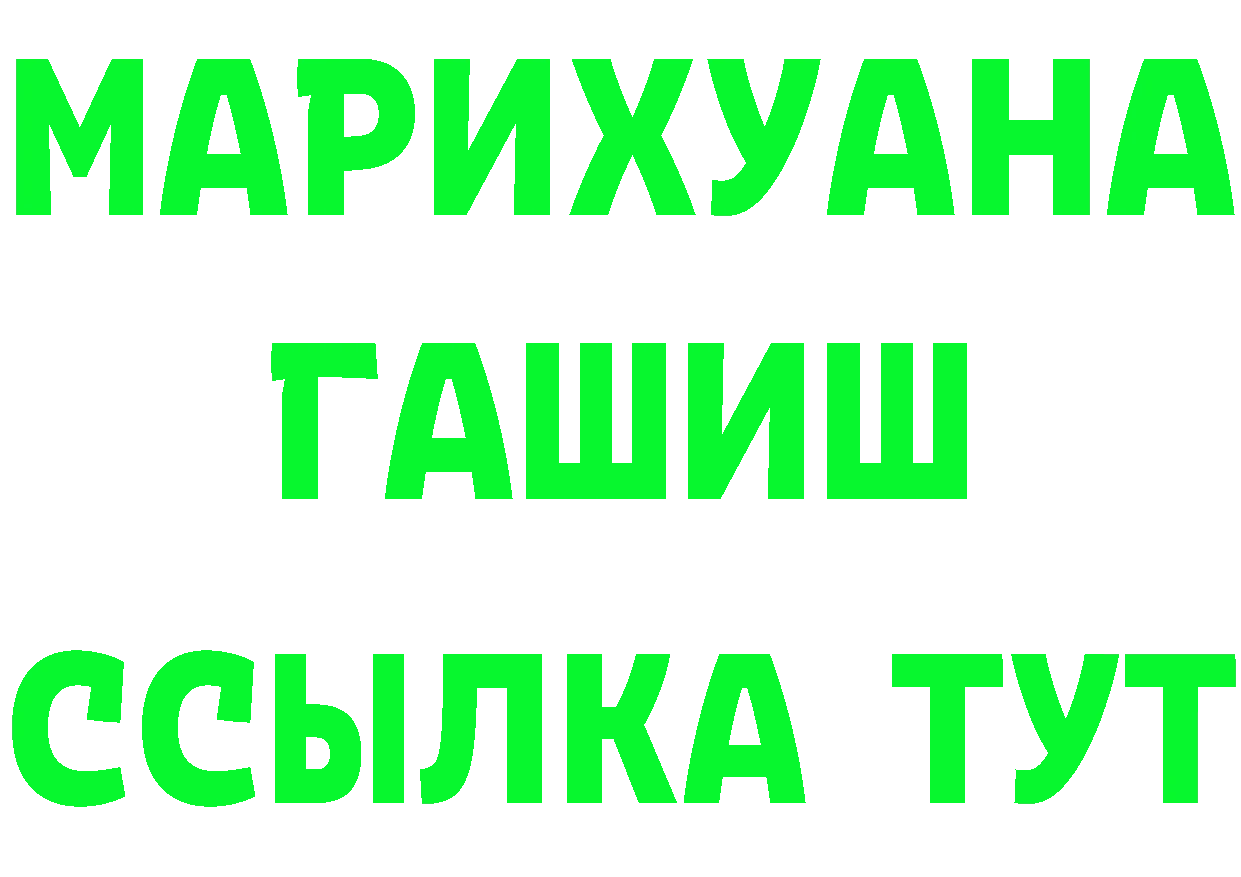 МАРИХУАНА
ГАШИШ
ССЫЛКА ТУТ